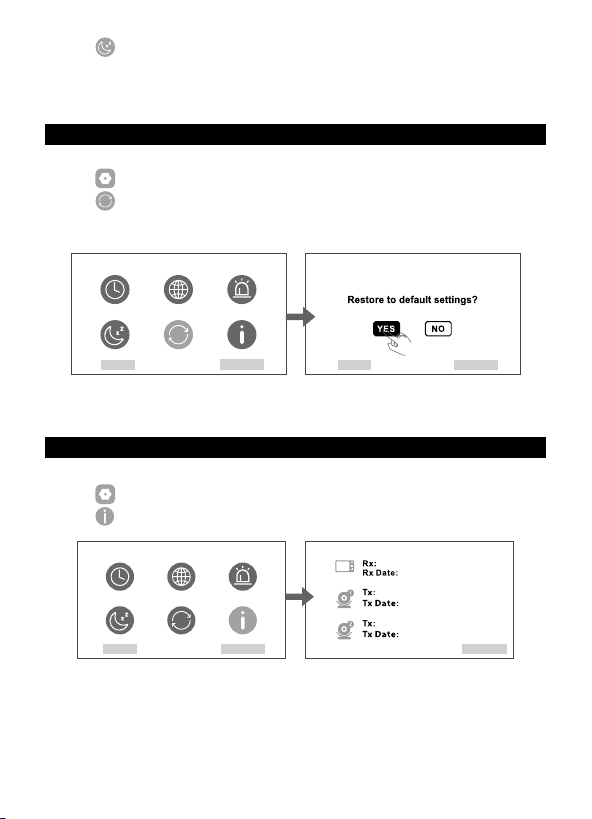 Restore to default settings?

YES NO

Rx:
Rx Date:

Tx:
Tx Date:

Tx:
Tx Date: